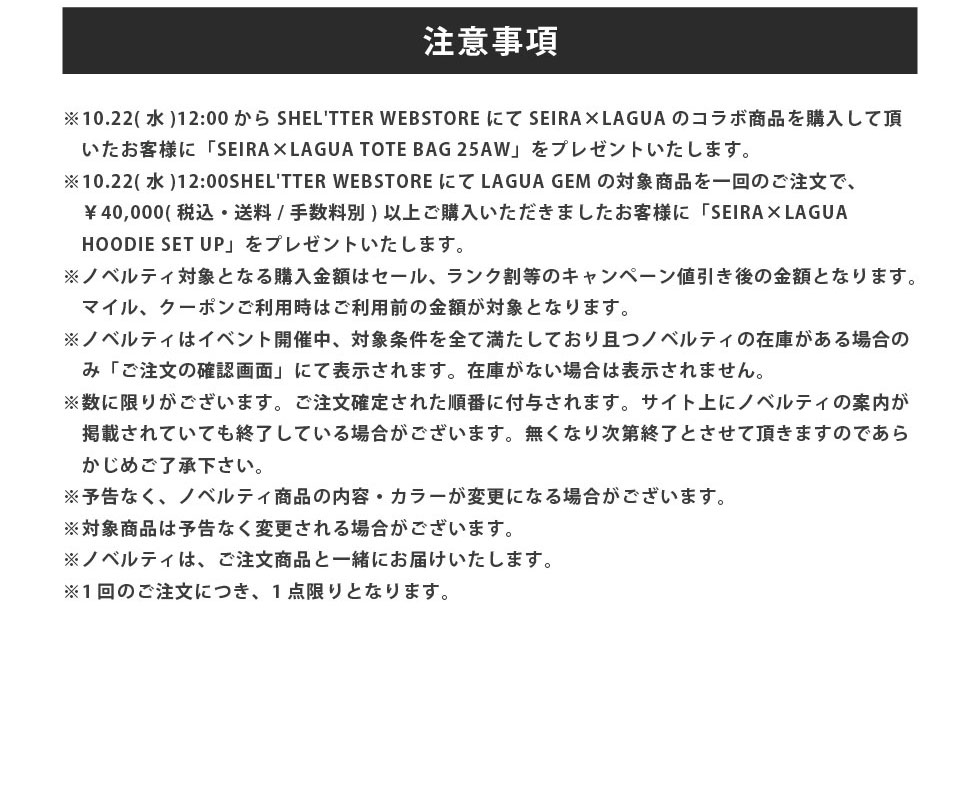 注意事項

※10.22( 水 )12:00 から SHEL'TTER WEBSTORE にて SEIRA×LAGUA のコラボ商品を購入して頂いたお客様に「SEIRA×LAGUA TOTE BAG 25AW」をプレゼントいたします。

※10.22( 水 )12:00SHEL'TTER WEBSTORE にて LAGUA GEM の対象商品を一回のご注文で、￥40,000( 税込・送料 / 手数料別 ) 以上ご購入いただきましたお客様に「SEIRA×LAGUA HOODIE SET UP」をプレゼントいたします。

※ノベルティ対象となる購入金額はセール、ランク割等のキャンペーン値引き後の金額となります。マイル、クーポンご利用時はご利用前の金額が対象となります。

※ノベルティはイベント開催中、対象条件を全て満たしており且つノベルティの在庫がある場合のみ「ご注文の確認画面」にて表示されます。在庫がない場合は表示されません。

※数に限りがございます。ご注文確定された順番に付与されます。サイト上にノベルティの案内が掲載されていても終了している場合がございます。無くなり次第終了とさせて頂きますのであらかじめご了承下さい。

※予告なく、ノベルティ商品の内容・カラーが変更になる場合がございます。

※対象商品は予告なく変更される場合がございます。

※ノベルティは、ご注文商品と一緒にお届けいたします。

※1 回のご注文につき、1 点限りとなります。